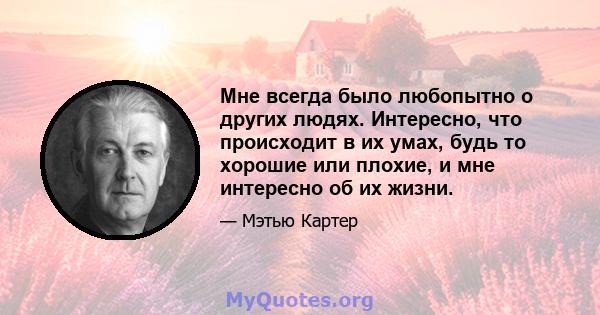 Мне всегда было любопытно о других людях. Интересно, что происходит в их умах, будь то хорошие или плохие, и мне интересно об их жизни.

— Мэтью Картер

MyQuotes.org